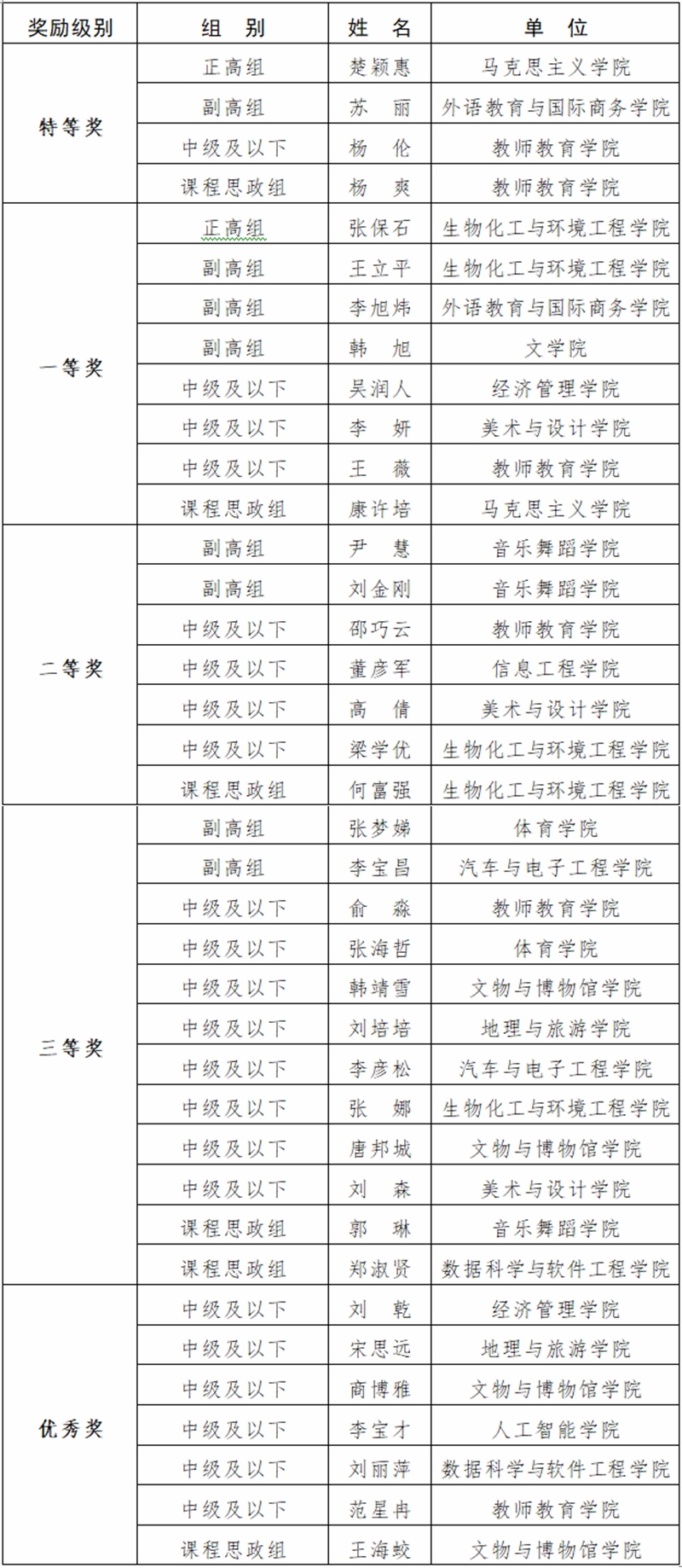 | 奖励级别 | 组　别 | 姓　名 | 单　位 |
|---|---|---|---|
| 特等奖 | 正高组 | 楚颖惠 | 马克思主义学院 |
| | 副高组 | 苏　丽 | 外语教育与国际商务学院 |
| | 中级及以下 | 杨　伦 | 教师教育学院 |
| | 课程思政组 | 杨　爽 | 教师教育学院 |
| 一等奖 | 正高组 | 张保石 | 生物化工与环境工程学院 |
| | 副高组 | 王立平 | 生物化工与环境工程学院 |
| | 副高组 | 李旭炜 | 外语教育与国际商务学院 |
| | 副高组 | 韩　旭 | 文学院 |
| | 中级及以下 | 吴润人 | 经济管理学院 |
| | 中级及以下 | 李　妍 | 美术与设计学院 |
| | 中级及以下 | 王　薇 | 教师教育学院 |
| | 课程思政组 | 康许培 | 马克思主义学院 |
| 二等奖 | 副高组 | 尹　慧 | 音乐舞蹈学院 |
| | 副高组 | 刘金刚 | 音乐舞蹈学院 |
| | 中级及以下 | 邵巧云 | 教师教育学院 |
| | 中级及以下 | 董彦军 | 信息工程学院 |
| | 中级及以下 | 高　倩 | 美术与设计学院 |
| | 中级及以下 | 梁学优 | 生物化工与环境工程学院 |
| | 课程思政组 | 何富强 | 生物化工与环境工程学院 |
| 三等奖 | 副高组 | 张梦娣 | 体育学院 |
| | 副高组 | 李宝昌 | 汽车与电子工程学院 |
| | 中级及以下 | 俞　淼 | 教师教育学院 |
| | 中级及以下 | 张海哲 | 体育学院 |
| | 中级及以下 | 韩靖雪 | 文物与博物馆学院 |
| | 中级及以下 | 刘培培 | 地理与旅游学院 |
| | 中级及以下 | 李彦松 | 汽车与电子工程学院 |
| | 中级及以下 | 张　娜 | 生物化工与环境工程学院 |
| | 中级及以下 | 唐邦城 | 文物与博物馆学院 |
| | 中级及以下 | 刘　森 | 美术与设计学院 |
| | 课程思政组 | 郭　琳 | 音乐舞蹈学院 |
| | 课程思政组 | 郑淑贤 | 数据科学与软件工程学院 |
| 优秀奖 | 中级及以下 | 刘　乾 | 经济管理学院 |
| | 中级及以下 | 宋思远 | 地理与旅游学院 |
| | 中级及以下 | 商博雅 | 文物与博物馆学院 |
| | 中级及以下 | 李宝才 | 人工智能学院 |
| | 中级及以下 | 刘丽萍 | 数据科学与软件工程学院 |
| | 中级及以下 | 范星冉 | 教师教育学院 |
| | 课程思政组 | 王海蛟 | 文物与博物馆学院 |